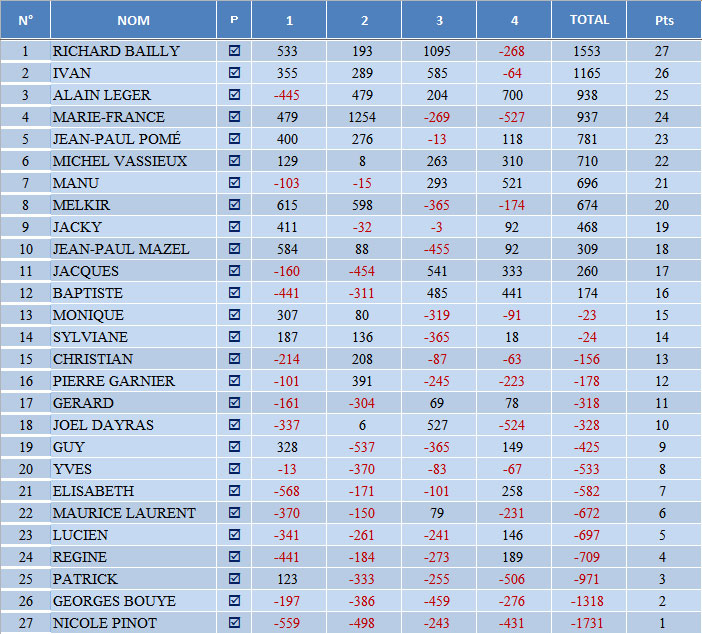 | N° | NOM | P | 1 | 2 | 3 | 4 | TOTAL | Pts |
|---|---|---|---|---|---|---|---|---|
| 1 | RICHARD BAILLY | ☑ | 533 | 193 | 1095 | -268 | 1553 | 27 |
| 2 | IVAN | ☑ | 355 | 289 | 585 | -64 | 1165 | 26 |
| 3 | ALAIN LEGER | ☑ | -445 | 479 | 204 | 700 | 938 | 25 |
| 4 | MARIE-FRANCE | ☑ | 479 | 1254 | -269 | -527 | 937 | 24 |
| 5 | JEAN-PAUL POMÉ | ☑ | 400 | 276 | -13 | 118 | 781 | 23 |
| 6 | MICHEL VASSIEUX | ☑ | 129 | 8 | 263 | 310 | 710 | 22 |
| 7 | MANU | ☑ | -103 | -15 | 293 | 521 | 696 | 21 |
| 8 | MELKIR | ☑ | 615 | 598 | -365 | -174 | 674 | 20 |
| 9 | JACKY | ☑ | 411 | -32 | -3 | 92 | 468 | 19 |
| 10 | JEAN-PAUL MAZEL | ☑ | 584 | 88 | -455 | 92 | 309 | 18 |
| 11 | JACQUES | ☑ | -160 | -454 | 541 | 333 | 260 | 17 |
| 12 | BAPTISTE | ☑ | -441 | -311 | 485 | 441 | 174 | 16 |
| 13 | MONIQUE | ☑ | 307 | 80 | -319 | -91 | -23 | 15 |
| 14 | SYLVIANE | ☑ | 187 | 136 | -365 | 18 | -24 | 14 |
| 15 | CHRISTIAN | ☑ | -214 | 208 | -87 | -63 | -156 | 13 |
| 16 | PIERRE GARNIER | ☑ | -101 | 391 | -245 | -223 | -178 | 12 |
| 17 | GERARD | ☑ | -161 | -304 | 69 | 78 | -318 | 11 |
| 18 | JOEL DAYRAS | ☑ | -337 | 6 | 527 | -524 | -328 | 10 |
| 19 | GUY | ☑ | 328 | -537 | -365 | 149 | -425 | 9 |
| 20 | YVES | ☑ | -13 | -370 | -83 | -67 | -533 | 8 |
| 21 | ELISABETH | ☑ | -568 | -171 | -101 | 258 | -582 | 7 |
| 22 | MAURICE LAURENT | ☑ | -370 | -150 | 79 | -231 | -672 | 6 |
| 23 | LUCIEN | ☑ | -341 | -261 | -241 | 146 | -697 | 5 |
| 24 | REGINE | ☑ | -441 | -184 | -273 | 189 | -709 | 4 |
| 25 | PATRICK | ☑ | 123 | -333 | -255 | -506 | -971 | 3 |
| 26 | GEORGES BOUYE | ☑ | -197 | -386 | -459 | -276 | -1318 | 2 |
| 27 | NICOLE PINOT | ☑ | -559 | -498 | -243 | -431 | -1731 | 1 |